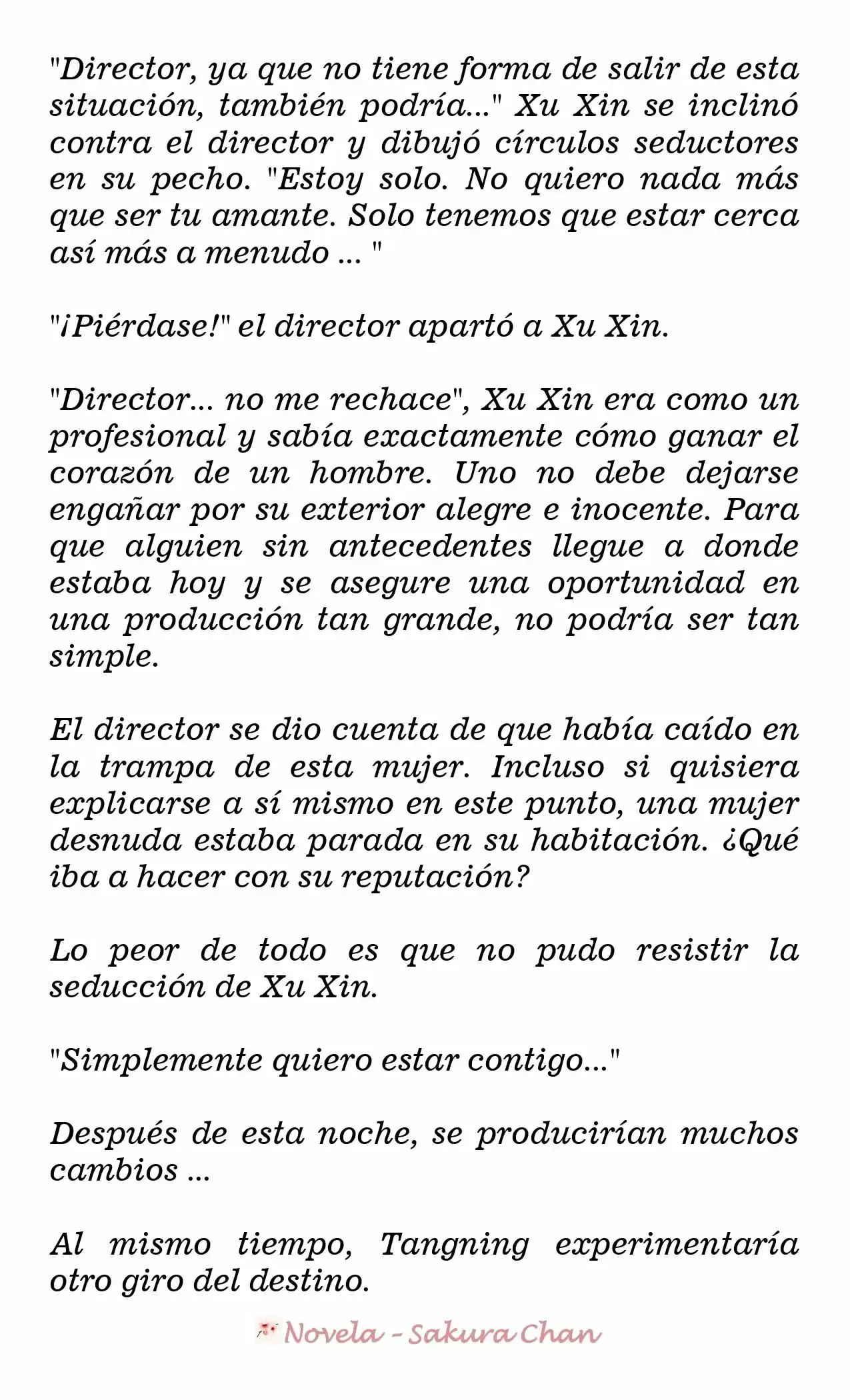 "Director, ya que no tiene forma de salir de esta situación, también podría..." Xu Xin se inclinó contra el director y dibujó círculos seductores en su pecho. "Estoy solo. No quiero nada más que ser tu amante. Solo tenemos que estar cerca así más a menudo ... "

"¡Piérdase!" el director apartó a Xu Xin.

"Director... no me rechace", Xu Xin era como un profesional y sabía exactamente cómo ganar el corazón de un hombre. Uno no debe dejarse engañar por su exterior alegre e inocente. Para que alguien sin antecedentes llegue a donde estaba hoy y se asegure una oportunidad en una producción tan grande, no podría ser tan simple.

El director se dio cuenta de que había caído en la trampa de esta mujer. Incluso si quisiera explicarse a sí mismo en este punto, una mujer desnuda estaba parada en su habitación. ¿Qué iba a hacer con su reputación?

Lo peor de todo es que no pudo resistir la seducción de Xu Xin.

"Simplemente quiero estar contigo..."

Después de esta noche, se producirían muchos cambios ...

Al mismo tiempo, Tangning experimentaría otro giro del destino.

Novela - Sakura Chan